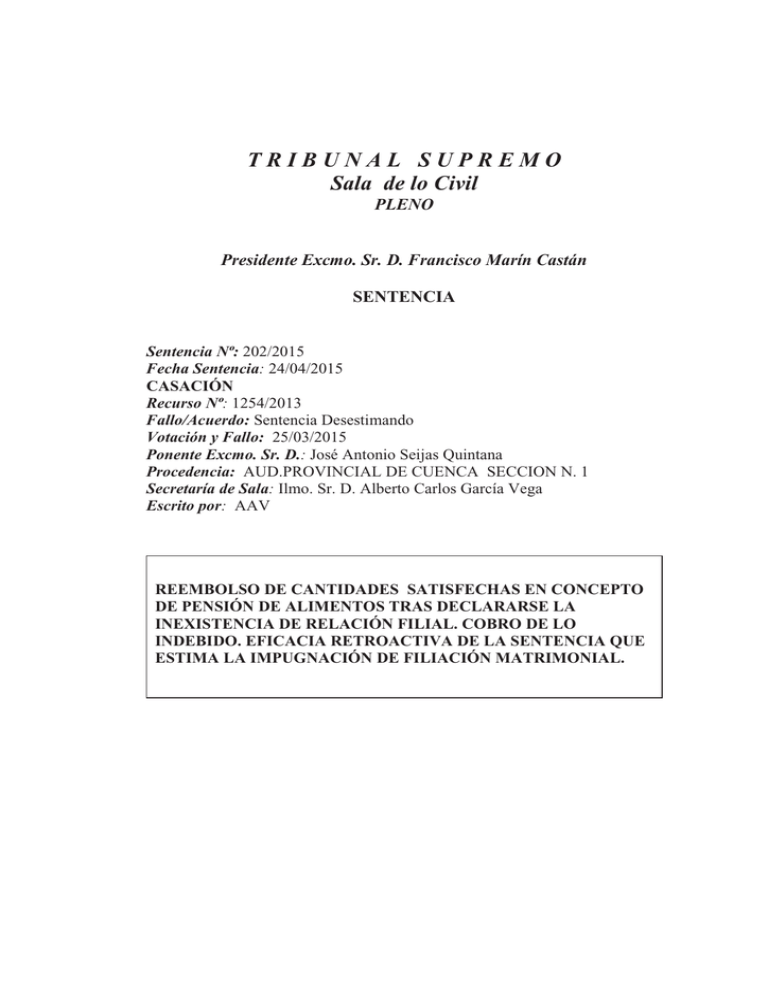 T R I B U N A L   S U P R E M O
Sala de lo Civil
PLENO

Presidente Excmo. Sr. D. Francisco Marín Castán

SENTENCIA

Sentencia Nº: 202/2015
Fecha Sentencia: 24/04/2015
CASACIÓN
Recurso Nº: 1254/2013
Fallo/Acuerdo: Sentencia Desestimando
Votación y Fallo: 25/03/2015
Ponente Excmo. Sr. D.: José Antonio Seijas Quintana
Procedencia: AUD.PROVINCIAL DE CUENCA SECCION N. 1
Secretaría de Sala: Ilmo. Sr. D. Alberto Carlos García Vega
Escrito por: AAV

REEMBOLSO DE CANTIDADES SATISFECHAS EN CONCEPTO DE PENSIÓN DE ALIMENTOS TRAS DECLARARSE LA INEXISTENCIA DE RELACIÓN FILIAL. COBRO DE LO INDEBIDO. EFICACIA RETROACTIVA DE LA SENTENCIA QUE ESTIMA LA IMPUGNACIÓN DE FILIACIÓN MATRIMONIAL.